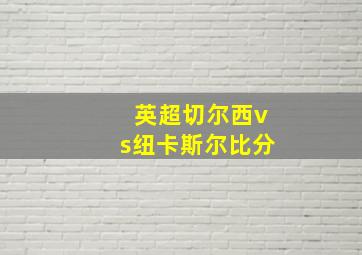 英超切尔西vs纽卡斯尔比分